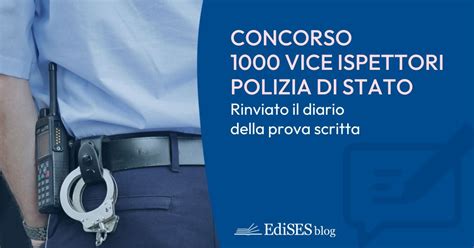 CONCORSO
1000 VICE ISPETTORI
POLIZIA DI STATO
Rinviato il diario
della prova scritta

EdiSES blog